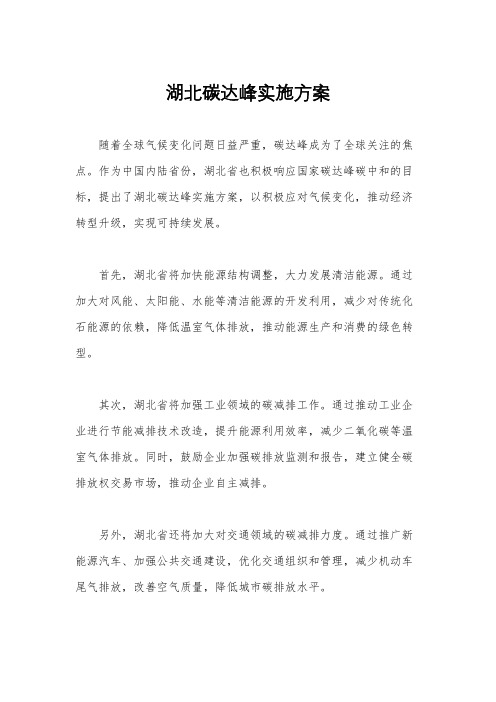 湖北碳达峰实施方案

随着全球气候变化问题日益严重，碳达峰成为了全球关注的焦点。作为中国内陆省份，湖北省也积极响应国家碳达峰碳中和的目标，提出了湖北碳达峰实施方案，以积极应对气候变化，推动经济转型升级，实现可持续发展。

首先，湖北省将加快能源结构调整，大力发展清洁能源。通过加大对风能、太阳能、水能等清洁能源的开发利用，减少对传统化石能源的依赖，降低温室气体排放，推动能源生产和消费的绿色转型。

其次，湖北省将加强工业领域的碳减排工作。通过推动工业企业进行节能减排技术改造，提升能源利用效率，减少二氧化碳等温室气体排放。同时，鼓励企业加强碳排放监测和报告，建立健全碳排放权交易市场，推动企业自主减排。

另外，湖北省还将加大对交通领域的碳减排力度。通过推广新能源汽车、加强公共交通建设，优化交通组织和管理，减少机动车尾气排放，改善空气质量，降低城市碳排放水平。